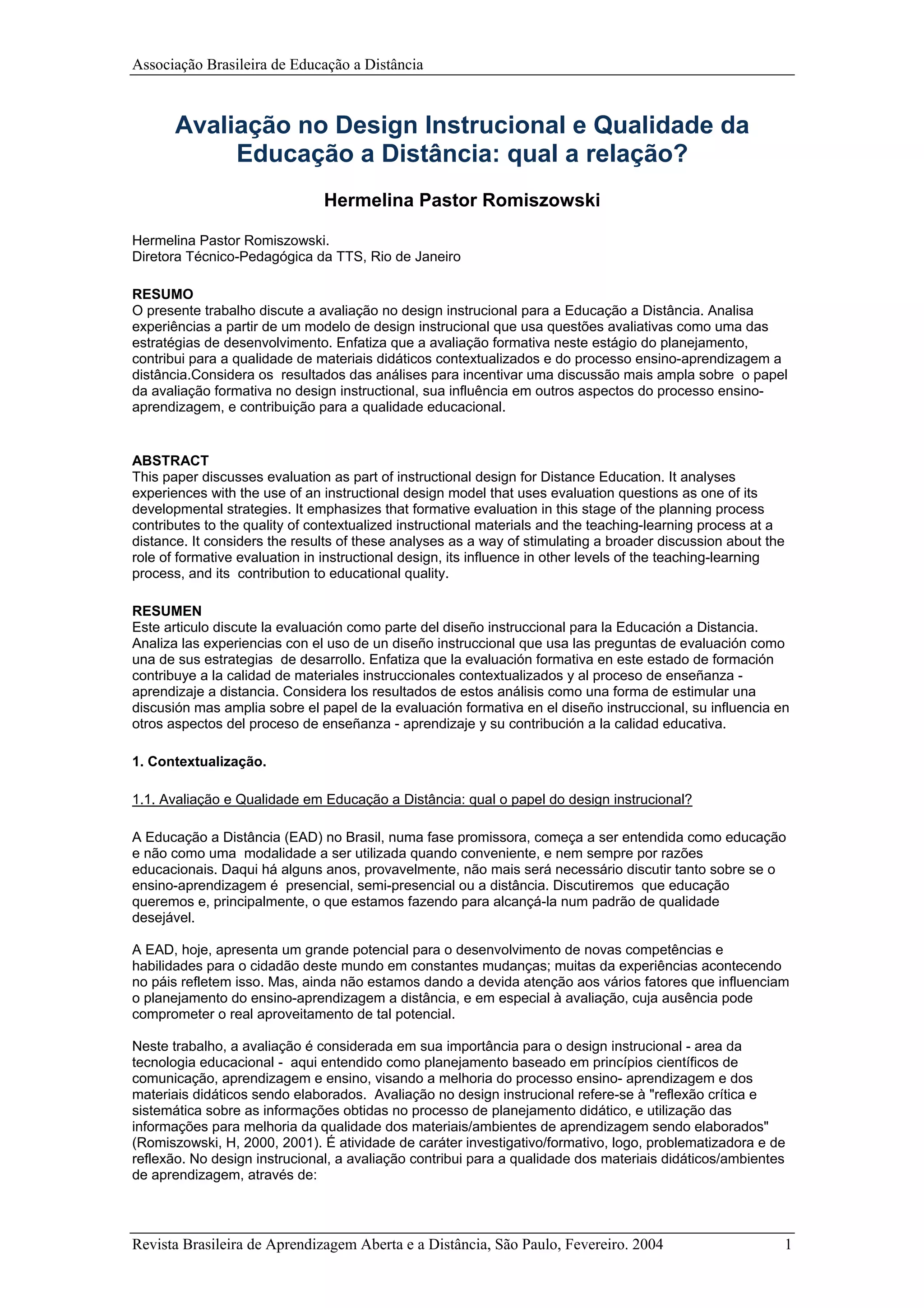 Associação Brasileira de Educação a Distância

Avaliação no Design Instrucional e Qualidade da Educação a Distância: qual a relação?

Hermelina Pastor Romiszowski

Hermelina Pastor Romiszowski.
Diretora Técnico-Pedagógica da TTS, Rio de Janeiro

RESUMO
O presente trabalho discute a avaliação no design instrucional para a Educação a Distância. Analisa experiências a partir de um modelo de design instrucional que usa questões avaliativas como uma das estratégias de desenvolvimento. Enfatiza que a avaliação formativa neste estágio do planejamento, contribui para a qualidade de materiais didáticos contextualizados e do processo ensino-aprendizagem a distância.Considera os resultados das análises para incentivar uma discussão mais ampla sobre o papel da avaliação formativa no design instructional, sua influência em outros aspectos do processo ensino-aprendizagem, e contribuição para a qualidade educacional.

ABSTRACT
This paper discusses evaluation as part of instructional design for Distance Education. It analyses experiences with the use of an instructional design model that uses evaluation questions as one of its developmental strategies. It emphasizes that formative evaluation in this stage of the planning process contributes to the quality of contextualized instructional materials and the teaching-learning process at a distance. It considers the results of these analyses as a way of stimulating a broader discussion about the role of formative evaluation in instructional design, its influence in other levels of the teaching-learning process, and its contribution to educational quality.

RESUMEN
Este articulo discute la evaluación como parte del diseño instruccional para la Educación a Distancia. Analiza las experiencias con el uso de un diseño instruccional que usa las preguntas de evaluación como una de sus estrategias de desarrollo. Enfatiza que la evaluación formativa en este estado de formación contribuye a la calidad de materiales instruccionales contextualizados y al proceso de enseñanza - aprendizaje a distancia. Considera los resultados de estos análisis como una forma de estimular una discusión mas amplia sobre el papel de la evaluación formativa en el diseño instruccional, su influencia en otros aspectos del proceso de enseñanza - aprendizaje y su contribución a la calidad educativa.

1. Contextualização.

1.1. Avaliação e Qualidade em Educação a Distância: qual o papel do design instrucional?

A Educação a Distância (EAD) no Brasil, numa fase promissora, começa a ser entendida como educação e não como uma modalidade a ser utilizada quando conveniente, e nem sempre por razões educacionais. Daqui há alguns anos, provavelmente, não mais será necessário discutir tanto sobre se o ensino-aprendizagem é presencial, semi-presencial ou a distância. Discutiremos que educação queremos e, principalmente, o que estamos fazendo para alcançá-la num padrão de qualidade desejável.

A EAD, hoje, apresenta um grande potencial para o desenvolvimento de novas competências e habilidades para o cidadão deste mundo em constantes mudanças; muitas da experiências acontecendo no páis refletem isso. Mas, ainda não estamos dando a devida atenção aos vários fatores que influenciam o planejamento do ensino-aprendizagem a distância, e em especial à avaliação, cuja ausência pode comprometer o real aproveitamento de tal potencial.

Neste trabalho, a avaliação é considerada em sua importância para o design instrucional - area da tecnologia educacional - aqui entendido como planejamento baseado em princípios científicos de comunicação, aprendizagem e ensino, visando a melhoria do processo ensino- aprendizagem e dos materiais didáticos sendo elaborados. Avaliação no design instrucional refere-se à "reflexão crítica e sistemática sobre as informações obtidas no processo de planejamento didático, e utilização das informações para melhoria da qualidade dos materiais/ambientes de aprendizagem sendo elaborados" (Romiszowski, H, 2000, 2001). É atividade de caráter investigativo/formativo, logo, problematizadora e de reflexão. No design instrucional, a avaliação contribui para a qualidade dos materiais didáticos/ambientes de aprendizagem, através de:

Revista Brasileira de Aprendizagem Aberta e a Distância, São Paulo, Fevereiro. 2004 1